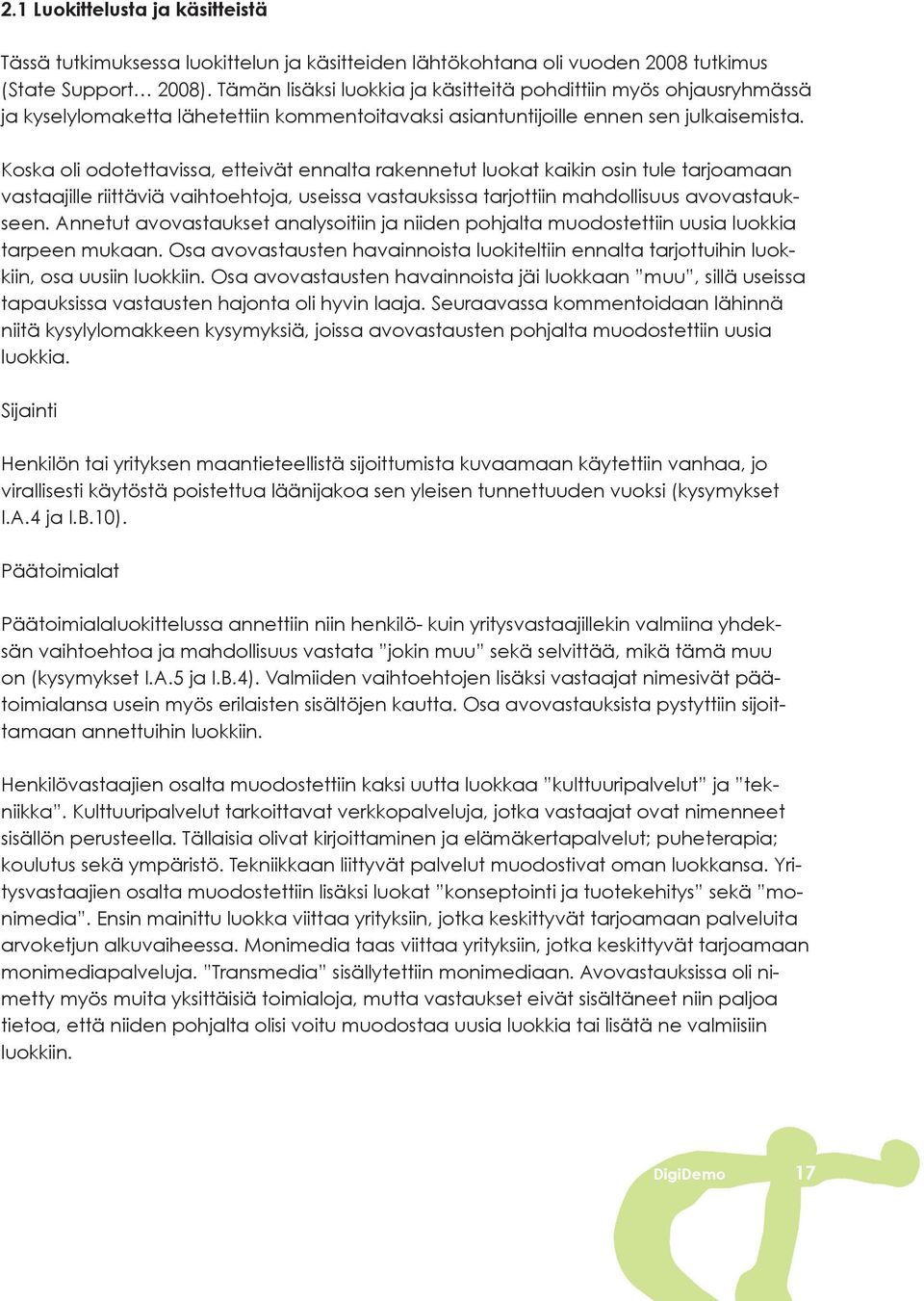 2.1 Luokittelusta ja käsitteistä

Tässä tutkimuksessa luokittelun ja käsitteiden lähtökohtana oli vuoden 2008 tutkimus (State Support… 2008). Tämän lisäksi luokkia ja käsitteitä pohdittiin myös ohjausryhmässä ja kyselylomaketta lähetettiin kommentoitavaksi asiantuntijoille ennen sen julkaisemista.

Koska oli odotettavissa, etteivät ennalta rakennetut luokat kaikin osin tule tarjoamaan vastaajille riittäviä vaihtoehtoja, useissa vastauksissa tarjottiin mahdollisuus avovastaukseen. Annetut avovastaukset analysoitiin ja niiden pohjalta muodostettiin uusia luokkia tarpeen mukaan. Osa avovastausten havainnoista luokiteltiin ennalta tarjottuihin luokkiin, osa uusiin luokkiin. Osa avovastausten havainnoista jäi luokkaan ”muu”, sillä useissa tapauksissa vastausten hajonta oli hyvin laaja. Seuraavassa kommentoidaan lähinnä niitä kysylylomakkeen kysymyksiä, joissa avovastausten pohjalta muodostettiin uusia luokkia.

Sijainti

Henkilön tai yrityksen maantieteellistä sijoittumista kuvaamaan käytettiin vanhaa, jo virallisesti käytöstä poistettua läänijakoa sen yleisen tunnettuuden vuoksi (kysymykset I.A.4 ja I.B.10).

Päätoimialat

Päätoimialaluokittelussa annettiin niin henkilö- kuin yritysvastaajillekin valmiina yhdeksän vaihtoehtoa ja mahdollisuus vastata ”jokin muu” sekä selvittää, mikä tämä muu on (kysymykset I.A.5 ja I.B.4). Valmiiden vaihtoehtojen lisäksi vastaajat nimesivät päätoimialansa usein myös erilaisten sisältöjen kautta. Osa avovastauksista pystyttiin sijoittamaan annettuihin luokkiin.

Henkilövastaajien osalta muodostettiin kaksi uutta luokkaa ”kulttuuripalvelut” ja ”tekniikka”. Kulttuuripalvelut tarkoittavat verkkopalveluja, jotka vastaajat ovat nimenneet sisällön perusteella. Tällaisia olivat kirjoittaminen ja elämäkertapalvelut; puheterapia; koulutus sekä ympäristö. Tekniikkaan liittyvät palvelut muodostivat oman luokkansa. Yritysvastaajien osalta muodostettiin lisäksi luokat ”konseptointi ja tuotekehitys” sekä ”monimedia”. Ensin mainittu luokka viittaa yrityksiin, jotka keskittyvät tarjoamaan palveluita arvoketjun alkuvaiheessa. Monimedia taas viittaa yrityksiin, jotka keskittyvät tarjoamaan monimediapalveluja. ”Transmedia” sisällytettiin monimediaan. Avovastauksissa oli nimetty myös muita yksittäisiä toimialoja, mutta vastaukset eivät sisältäneet niin paljoa tietoa, että niiden pohjalta olisi voitu muodostaa uusia luokkia tai lisätä ne valmiisiin luokkiin.

DigiDemo 17